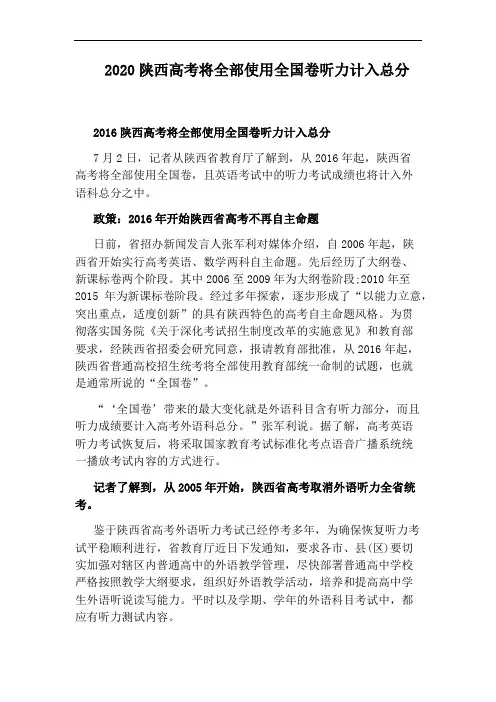 2020 陕西高考将全部使用全国卷听力计入总分

2016 陕西高考将全部使用全国卷听力计入总分

7 月 2 日，记者从陕西省教育厅了解到，从 2016 年起，陕西省高考将全部使用全国卷，且英语考试中的听力考试成绩也将计入外语科总分之中。

政策：2016 年开始陕西省高考不再自主命题

日前，省招办新闻发言人张军利对媒体介绍，自 2006 年起，陕西省开始实行高考英语、数学两科自主命题。先后经历了大纲卷、新课标卷两个阶段。其中 2006 至 2009 年为大纲卷阶段;2010 年至 2015 年为新课标卷阶段。经过多年探索，逐步形成了“以能力立意，突出重点，适度创新”的具有陕西特色的高考自主命题风格。为贯彻落实国务院《关于深化考试招生制度改革的实施意见》和教育部要求，经陕西省招委会研究同意，报请教育部批准，从 2016 年起，陕西省普通高校招生统考将全部使用教育部统一命制的试题，也就是通常所说的“全国卷”。

“‘全国卷’带来的最大变化就是外语科目含有听力部分，而且听力成绩要计入高考外语科总分。”张军利说。据了解，高考英语听力考试恢复后，将采取国家教育考试标准化考点语音广播系统统一播放考试内容的方式进行。

记者了解到，从 2005 年开始，陕西省高考取消外语听力全省统考。

鉴于陕西省高考外语听力考试已经停考多年，为确保恢复听力考试平稳顺利进行，省教育厅近日下发通知，要求各市、县(区)要切实加强对辖区内普通高中的外语教学管理，尽快部署普通高中学校严格按照教学大纲要求，组织好外语教学活动，培养和提高高中学生外语听说读写能力。平时以及学期、学年的外语科目考试中，都应有听力测试内容。